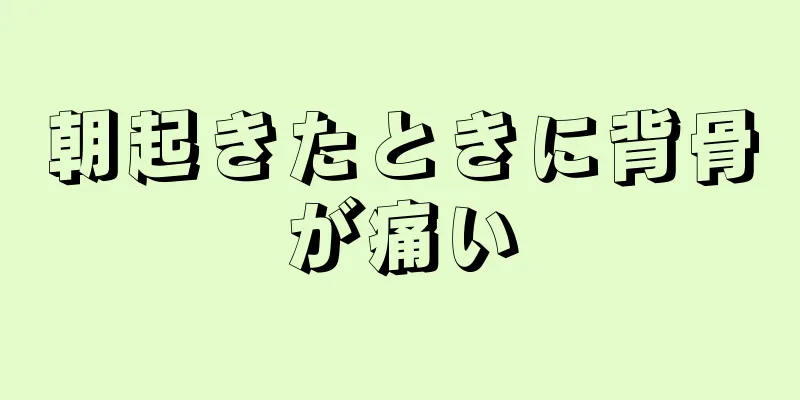 朝起きたときに背骨が痛い